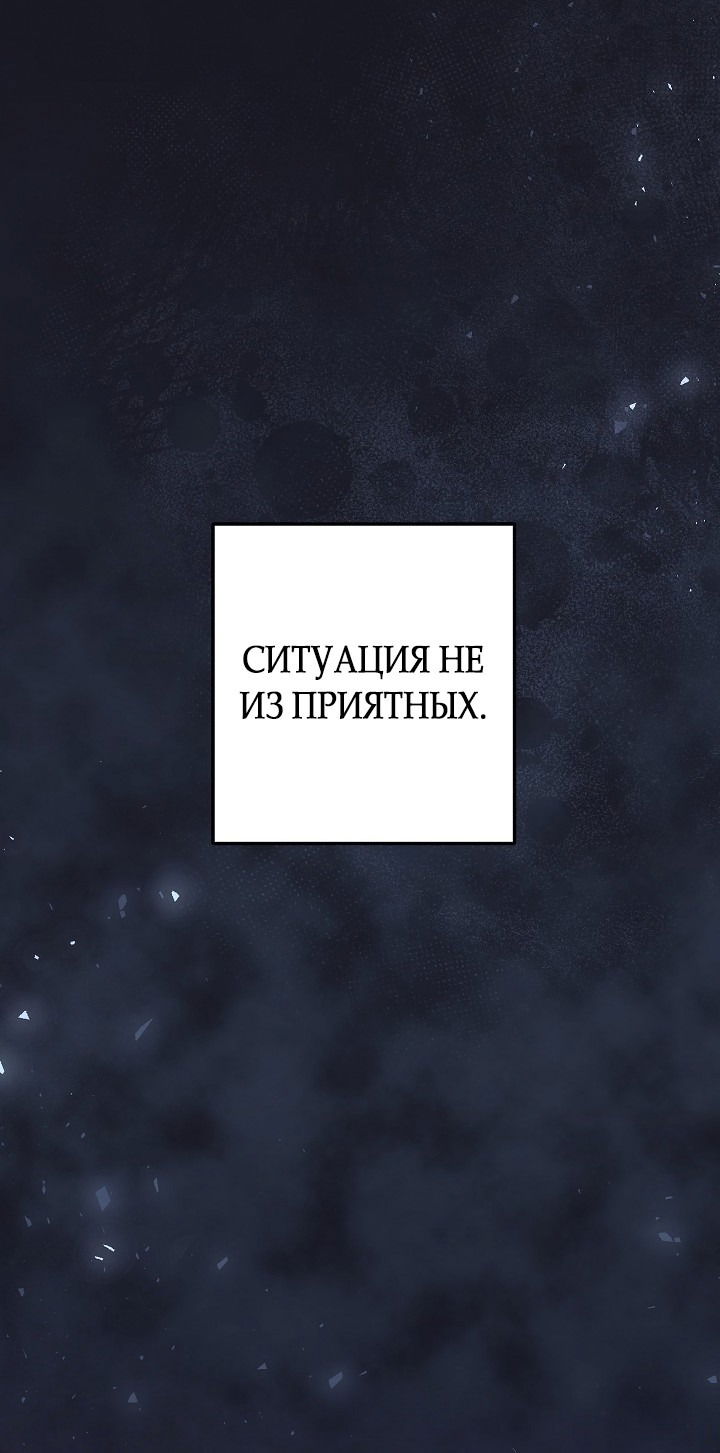 СИТУАЦИЯ НЕ ИЗ ПРИЯТНЫХ.